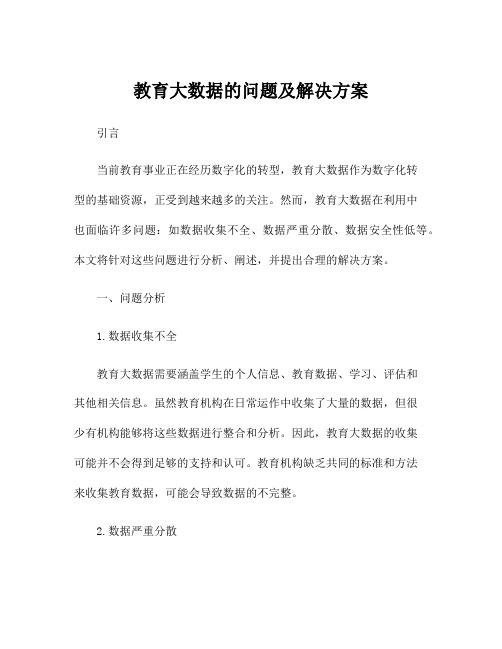 教育大数据的问题及解决方案

引言

当前教育事业正在经历数字化的转型，教育大数据作为数字化转型的基础资源，正受到越来越多的关注。然而，教育大数据在利用中也面临许多问题：如数据收集不全、数据严重分散、数据安全性低等。本文将针对这些问题进行分析、阐述，并提出合理的解决方案。

一、问题分析

1. 数据收集不全

教育大数据需要涵盖学生的个人信息、教育数据、学习、评估和其他相关信息。虽然教育机构在日常运作中收集了大量的数据，但很少有机构能够将这些数据进行整合和分析。因此，教育大数据的收集可能并不会得到足够的支持和认可。教育机构缺乏共同的标准和方法来收集教育数据，可能会导致数据的不完整。

2. 数据严重分散